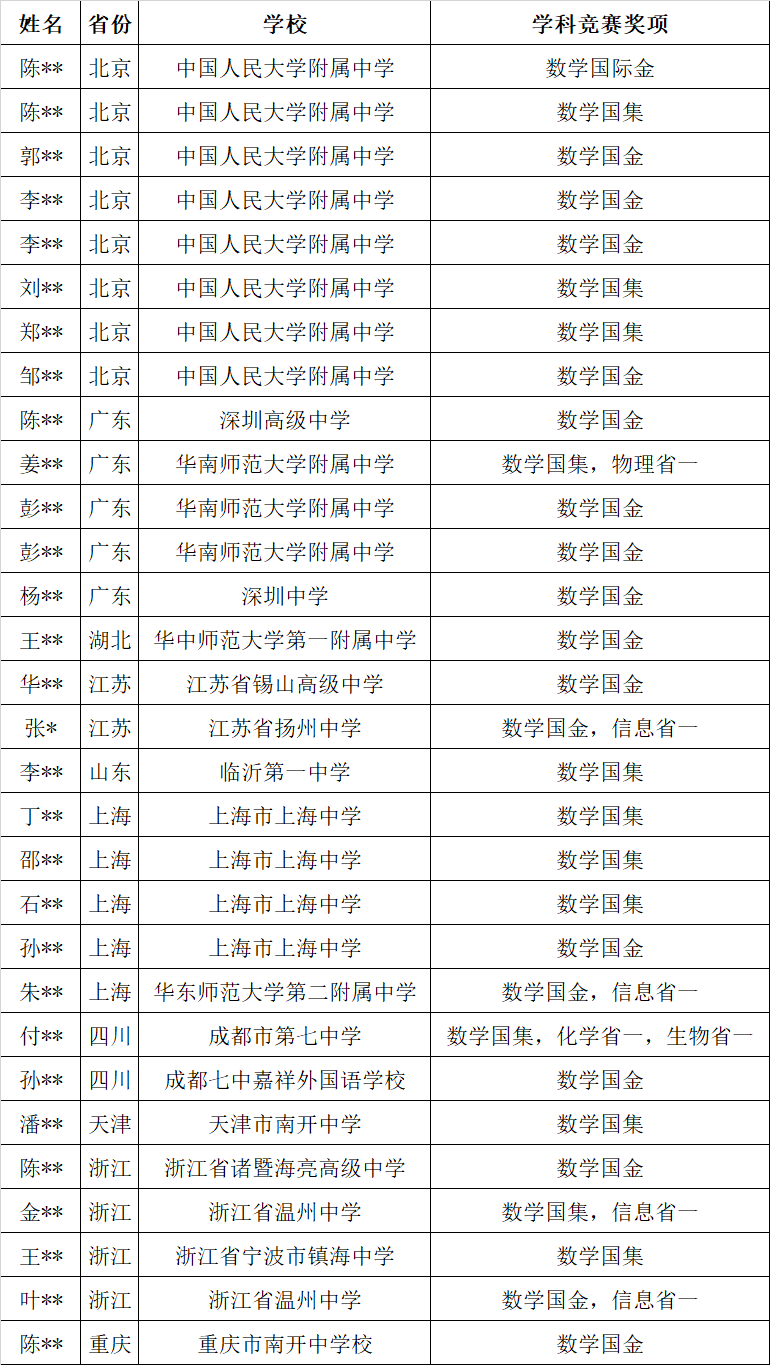 | 姓名 | 省份 | 学校 | 学科竞赛奖项 |
|---|---|---|---|
| 陈** | 北京 | 中国人民大学附属中学 | 数学国际金 |
| 陈** | 北京 | 中国人民大学附属中学 | 数学国集 |
| 郭** | 北京 | 中国人民大学附属中学 | 数学国金 |
| 李** | 北京 | 中国人民大学附属中学 | 数学国金 |
| 李** | 北京 | 中国人民大学附属中学 | 数学国金 |
| 刘** | 北京 | 中国人民大学附属中学 | 数学国集 |
| 郑** | 北京 | 中国人民大学附属中学 | 数学国集 |
| 邹** | 北京 | 中国人民大学附属中学 | 数学国金 |
| 陈** | 广东 | 深圳高级中学 | 数学国金 |
| 姜** | 广东 | 华南师范大学附属中学 | 数学国集，物理省一 |
| 彭** | 广东 | 华南师范大学附属中学 | 数学国金 |
| 彭** | 广东 | 华南师范大学附属中学 | 数学国金 |
| 杨** | 广东 | 深圳中学 | 数学国金 |
| 王** | 湖北 | 华中师范大学第一附属中学 | 数学国金 |
| 华** | 江苏 | 江苏省锡山高级中学 | 数学国金 |
| 张* | 江苏 | 江苏省扬州中学 | 数学国金，信息省一 |
| 李** | 山东 | 临沂第一中学 | 数学国集 |
| 丁** | 上海 | 上海市上海中学 | 数学国集 |
| 邵** | 上海 | 上海市上海中学 | 数学国集 |
| 石** | 上海 | 上海市上海中学 | 数学国集 |
| 孙** | 上海 | 上海市上海中学 | 数学国金 |
| 朱** | 上海 | 华东师范大学第二附属中学 | 数学国金，信息省一 |
| 付** | 四川 | 成都市第七中学 | 数学国集，化学省一，生物省一 |
| 孙** | 四川 | 成都七中嘉祥外国语学校 | 数学国金 |
| 潘** | 天津 | 天津市南开中学 | 数学国集 |
| 陈** | 浙江 | 浙江省诸暨海亮高级中学 | 数学国金 |
| 金** | 浙江 | 浙江省温州中学 | 数学国集，信息省一 |
| 王** | 浙江 | 浙江省宁波市镇海中学 | 数学国集 |
| 叶** | 浙江 | 浙江省温州中学 | 数学国金，信息省一 |
| 陈** | 重庆 | 重庆市南开中学校 | 数学国金 |